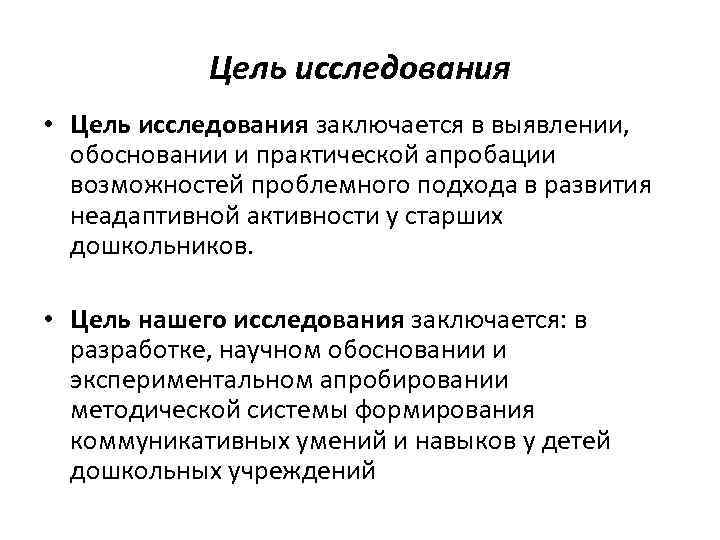 Цель исследования

• Цель исследования заключается в выявлении, обосновании и практической апробации возможностей проблемного подхода в развития неадаптивной активности у старших дошкольников.

• Цель нашего исследования заключается: в разработке, научном обосновании и экспериментальном апробировании методической системы формирования коммуникативных умений и навыков у детей дошкольных учреждений